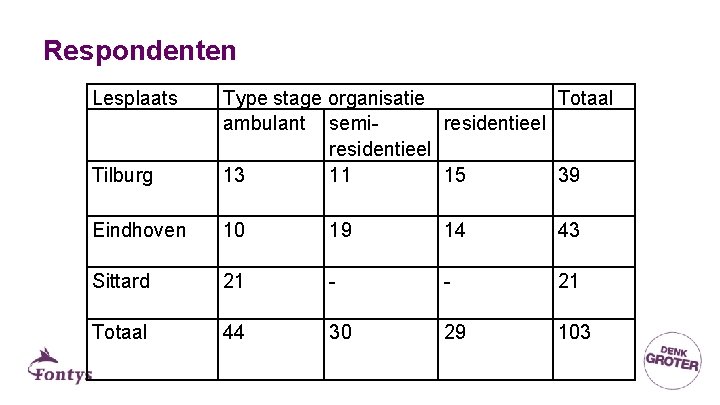 Respondenten

| Lesplaats | Type stage organisatie | | | Totaal |
|---|---|---|---|---|
| | ambulant | semi-residentieel | residentieel | |
| Tilburg | 13 | 11 | 15 | 39 |
| Eindhoven | 10 | 19 | 14 | 43 |
| Sittard | 21 | - | - | 21 |
| Totaal | 44 | 30 | 29 | 103 |

Fontys

DENK GROTER